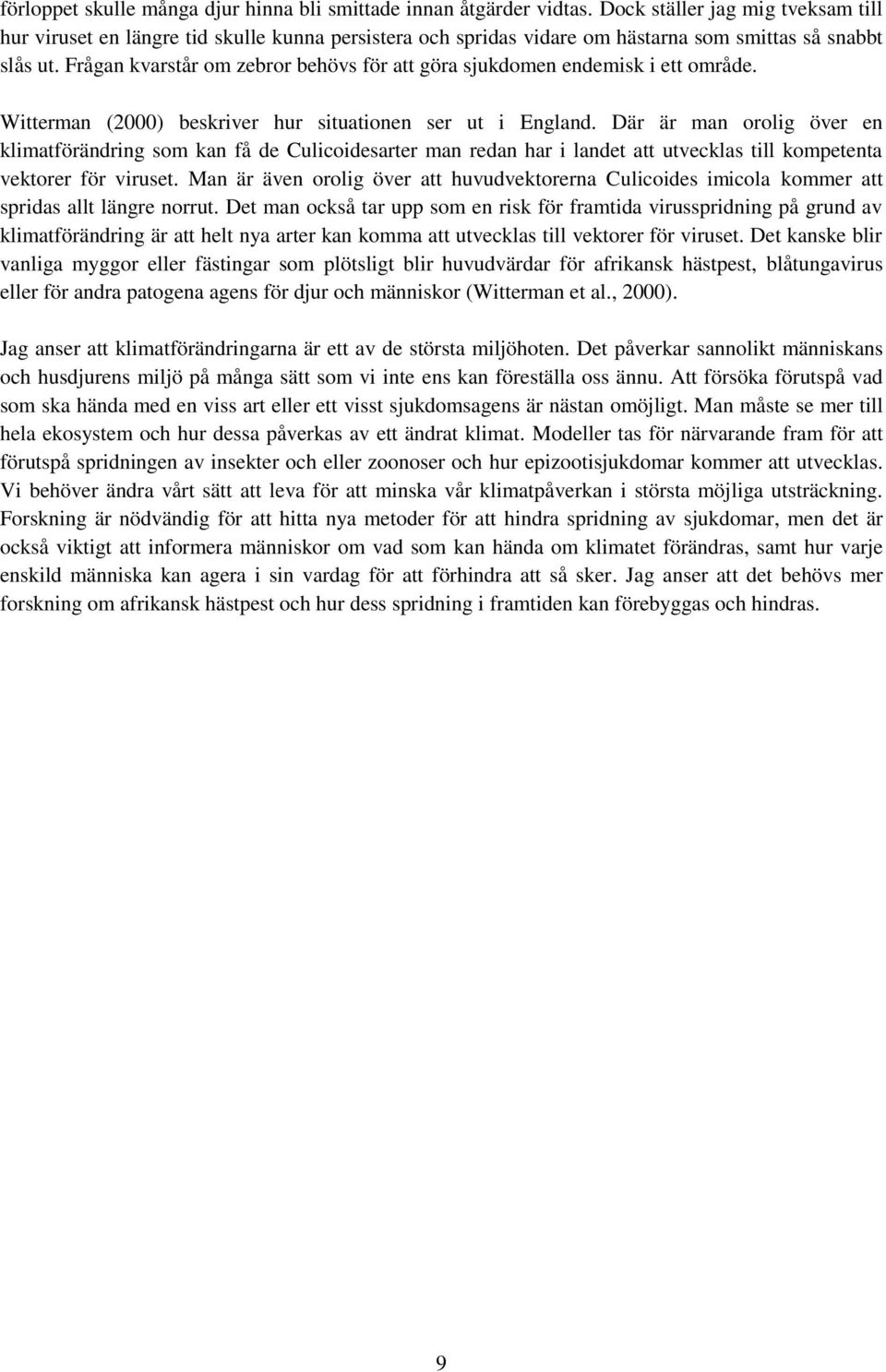 förloppet skulle många djur hinna bli smittade innan åtgärder vidtas. Dock ställer jag mig tveksam till hur viruset en längre tid skulle kunna persistera och spridas vidare om hästarna som smittas så snabbt slås ut. Frågan kvarstår om zebror behövs för att göra sjukdomen endemisk i ett område.

Witterman (2000) beskriver hur situationen ser ut i England. Där är man orolig över en klimatförändring som kan få de Culicoidesarter man redan har i landet att utvecklas till kompetenta vektorer för viruset. Man är även orolig över att huvudvektorerna Culicoides imicola kommer att spridas allt längre norrut. Det man också tar upp som en risk för framtida virusspridning på grund av klimatförändring är att helt nya arter kan komma att utvecklas till vektorer för viruset. Det kanske blir vanliga myggor eller fästingar som plötsligt blir huvudvärdar för afrikansk hästpest, blåtungavirus eller för andra patogena agens för djur och människor (Witterman et al., 2000).

Jag anser att klimatförändringarna är ett av de största miljöhoten. Det påverkar sannolikt människans och husdjurens miljö på många sätt som vi inte ens kan föreställa oss ännu. Att försöka förutspå vad som ska hända med en viss art eller ett visst sjukdomsagens är nästan omöjligt. Man måste se mer till hela ekosystem och hur dessa påverkas av ett ändrat klimat. Modeller tas för närvarande fram för att förutspå spridningen av insekter och eller zoonoser och hur epizootisjukdomar kommer att utvecklas. Vi behöver ändra vårt sätt att leva för att minska vår klimatpåverkan i största möjliga utsträckning. Forskning är nödvändig för att hitta nya metoder för att hindra spridning av sjukdomar, men det är också viktigt att informera människor om vad som kan hända om klimatet förändras, samt hur varje enskild människa kan agera i sin vardag för att förhindra att så sker. Jag anser att det behövs mer forskning om afrikansk hästpest och hur dess spridning i framtiden kan förebyggas och hindras.

9